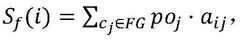 $S_f(i) = \sum_{c_j \in FG} po_j \cdot a_{ij},$